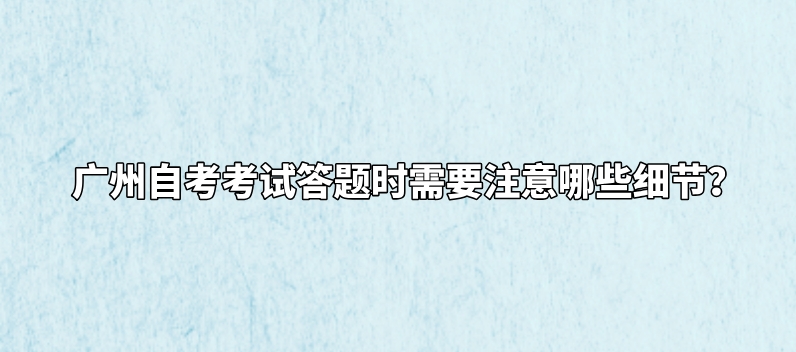 广州自考考试答题时需要注意哪些细节?